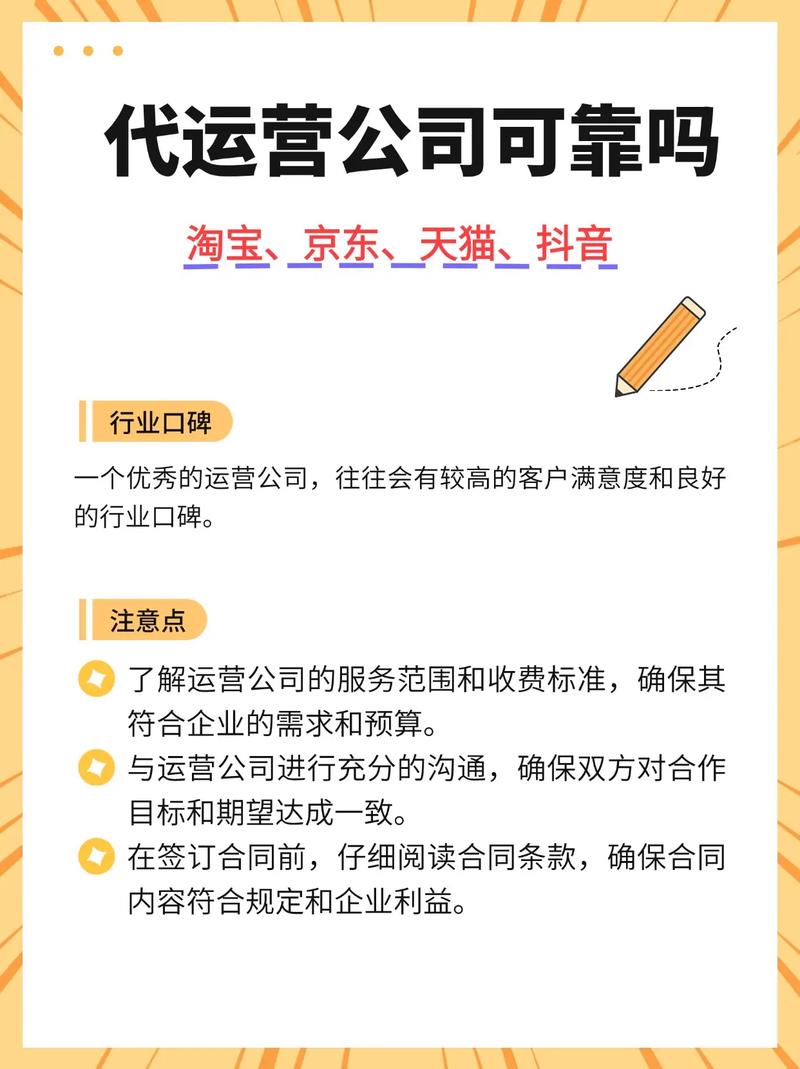 代运营公司可靠吗

淘宝、京东、天猫、抖音

行业口碑

一个优秀的运营公司，往往会有较高的客户满意度和良好的行业口碑。

注意点

了解运营公司的服务范围和收费标准，确保其符合企业的需求和预算。

与运营公司进行充分的沟通，确保双方对合作目标和期望达成一致。

在签订合同前，仔细阅读合同条款，确保合同内容符合规定和企业利益。